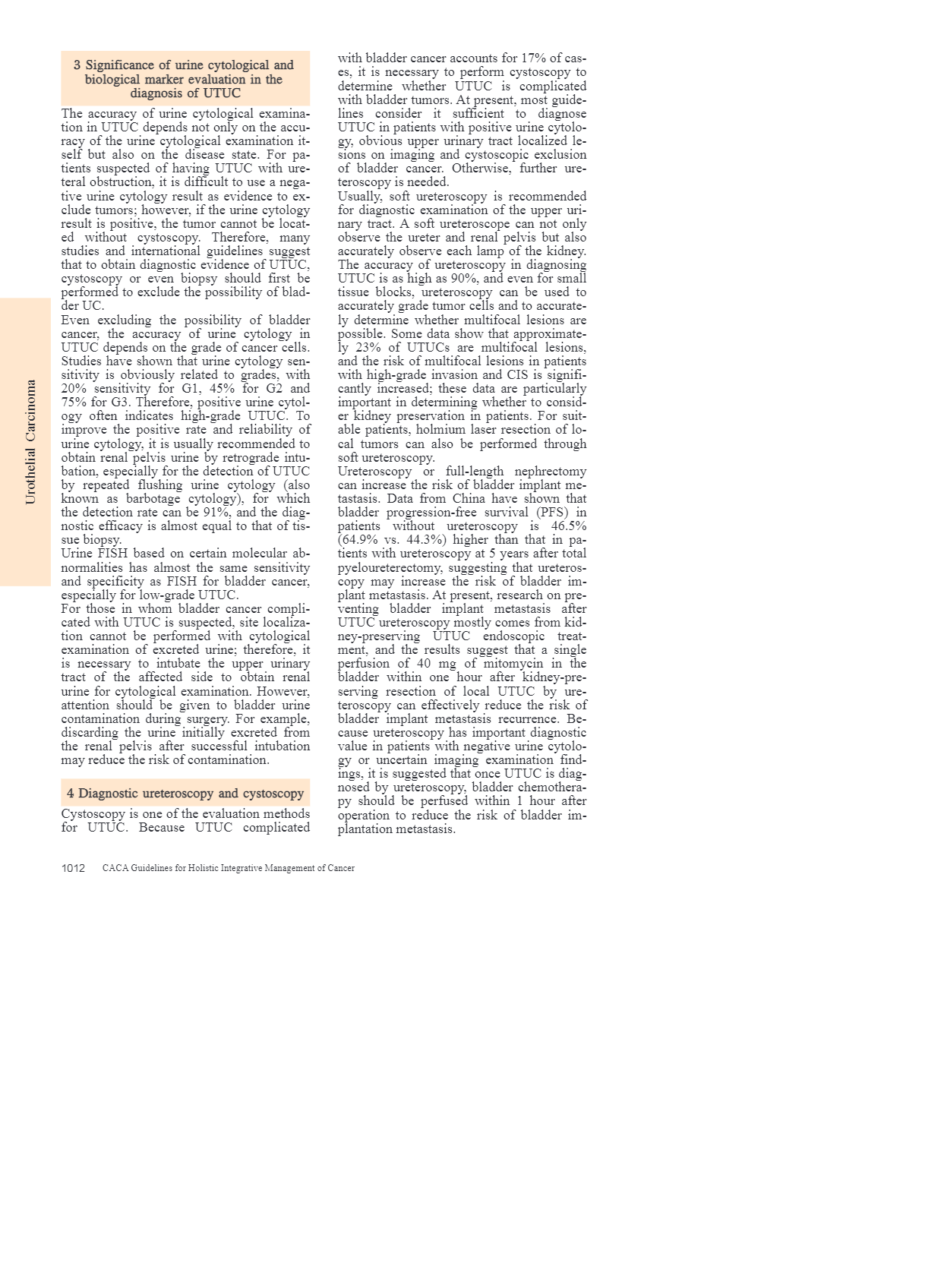 Urothelial Carcinoma

3 Significance of urine cytological and biological marker evaluation in the diagnosis of UTUC

The accuracy of urine cytological examination in UTUC depends not only on the accuracy of the urine cytological examination itself but also on the disease state. For patients suspected of having UTUC with ureteral obstruction, it is difficult to use a negative urine cytology result as evidence to exclude tumors; however, if the urine cytology result is positive, the tumor cannot be located without cystoscopy. Therefore, many studies and international guidelines suggest that to obtain diagnostic evidence of UTUC, cystoscopy or even biopsy should first be performed to exclude the possibility of bladder UC.

Even excluding the possibility of bladder cancer, the accuracy of urine cytology in UTUC depends on the grade of cancer cells. Studies have shown that urine cytology sensitivity is obviously related to grades, with 20% sensitivity for G1, 45% for G2 and 75% for G3. Therefore, positive urine cytology often indicates high-grade UTUC. To improve the positive rate and reliability of urine cytology, it is usually recommended to obtain renal pelvis urine by retrograde intubation, especially for the detection of UTUC by repeated flushing urine cytology (also known as barbotage cytology), for which the detection rate can be 91%, and the diagnostic efficacy is almost equal to that of tissue biopsy.

Urine FISH based on certain molecular abnormalities has almost the same sensitivity and specificity as FISH for bladder cancer, especially for low-grade UTUC.

For those in whom bladder cancer complicated with UTUC is suspected, site localization cannot be performed with cytological examination of excreted urine; therefore, it is necessary to intubate the upper urinary tract of the affected side to obtain renal urine for cytological examination. However, attention should be given to bladder urine contamination during surgery. For example, discarding the urine initially excreted from the renal pelvis after successful intubation may reduce the risk of contamination.

4 Diagnostic ureteroscopy and cystoscopy

Cystoscopy is one of the evaluation methods for UTUC. Because UTUC complicated with bladder cancer accounts for 17% of cases, it is necessary to perform cystoscopy to determine whether UTUC is complicated with bladder tumors. At present, most guidelines consider it sufficient to diagnose UTUC in patients with positive urine cytology, obvious upper urinary tract localized lesions on imaging and cystoscopic exclusion of bladder cancer. Otherwise, further ureteroscopy is needed.

Usually, soft ureteroscopy is recommended for diagnostic examination of the upper urinary tract. A soft ureteroscope can not only observe the ureter and renal pelvis but also accurately observe each lamp of the kidney. The accuracy of ureteroscopy in diagnosing UTUC is as high as 90%, and even for small tissue blocks, ureteroscopy can be used to accurately grade tumor cells and to accurately determine whether multifocal lesions are possible. Some data show that approximately 23% of UTUCs are multifocal lesions, and the risk of multifocal lesions in patients with high-grade invasion and CIS is significantly increased; these data are particularly important in determining whether to consider kidney preservation in patients. For suitable patients, holmium laser resection of local tumors can also be performed through soft ureteroscopy.

Ureteroscopy or full-length nephrectomy can increase the risk of bladder implant metastasis. Data from China have shown that bladder progression-free survival (PFS) in patients without ureteroscopy is 46.5% (64.9% vs. 44.3%) higher than that in patients with ureteroscopy at 5 years after total pyeloureterectomy, suggesting that ureteroscopy may increase the risk of bladder implant metastasis. At present, research on preventing bladder implant metastasis after UTUC ureteroscopy mostly comes from kidney-preserving UTUC endoscopic treatment, and the results suggest that a single perfusion of 40 mg of mitomycin in the bladder within one hour after kidney-preserving resection of local UTUC by ureteroscopy can effectively reduce the risk of bladder implant metastasis recurrence. Because ureteroscopy has important diagnostic value in patients with negative urine cytology or uncertain imaging examination findings, it is suggested that once UTUC is diagnosed by ureteroscopy, bladder chemotherapy should be perfused within 1 hour after operation to reduce the risk of bladder implantation metastasis.

1012 CACA Guidelines for Holistic Integrative Management of Cancer